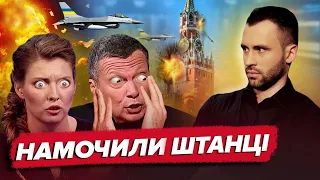 НАМОЧИЛИ ШТАНЦІ